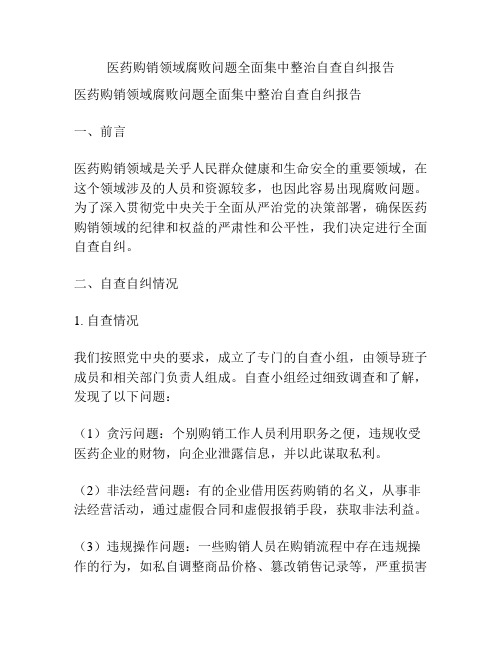 医药购销领域腐败问题全面集中整治自查自纠报告

医药购销领域腐败问题全面集中整治自查自纠报告

一、前言

医药购销领域是关乎人民群众健康和生命安全的重要领域，在这个领域涉及的人员和资源较多，也因此容易出现腐败问题。为了深入贯彻党中央关于全面从严治党的决策部署，确保医药购销领域的纪律和权益的严肃性和公平性，我们决定进行全面自查自纠。

二、自查自纠情况

1. 自查情况

我们按照党中央的要求，成立了专门的自查小组，由领导班子成员和相关部门负责人组成。自查小组经过细致调查和了解，发现了以下问题：

（1）贪污问题：个别购销工作人员利用职务之便，违规收受医药企业的财物，向企业泄露信息，并以此谋取私利。

（2）非法经营问题：有的企业借用医药购销的名义，从事非法经营活动，通过虚假合同和虚假报销手段，获取非法利益。

（3）违规操作问题：一些购销人员在购销流程中存在违规操作的行为，如私自调整商品价格、篡改销售记录等，严重损害